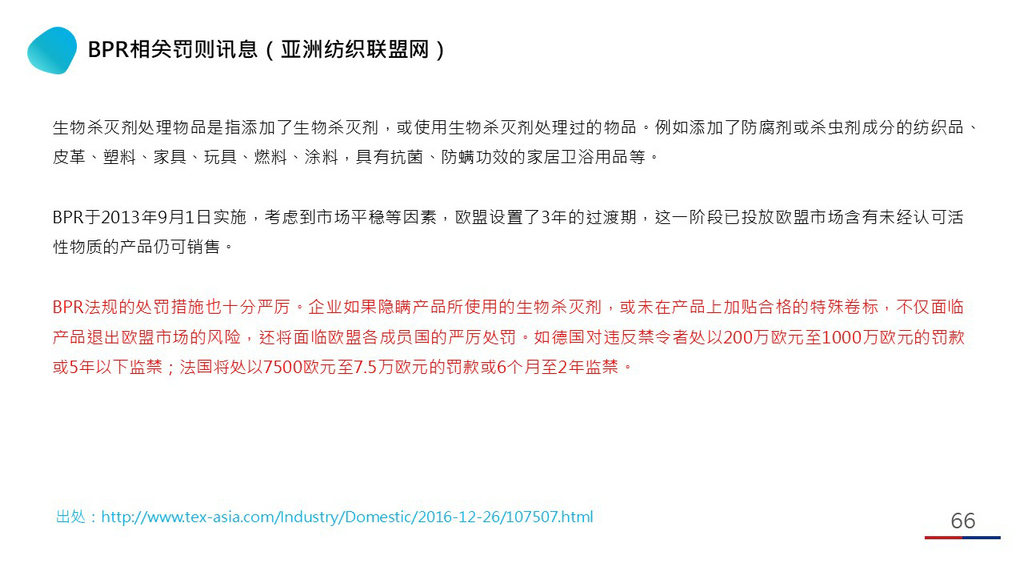 BPR相关罚则讯息（亚洲纺织联盟网）

生物杀灭剂处理物品是指添加了生物杀灭剂，或使用生物杀灭剂处理过的物品。例如添加了防腐剂或杀虫剂成分的纺织品、皮革、塑料、家具、玩具、燃料、涂料，具有抗菌、防螨功效的家居卫浴用品等。

BPR于2013年9月1日实施，考虑到市场平稳等因素，欧盟设置了3年的过渡期，这一阶段已投放欧盟市场含有未经认可活性物质的产品仍可销售。

BPR法规的处罚措施也十分严厉。企业如果隐瞒产品所使用的生物杀灭剂，或未在产品上加贴合格的特殊卷标，不仅面临产品退出欧盟市场的风险，还将面临欧盟各成员国的严厉处罚。如德国对违反禁令者处以200万欧元至1000万欧元的罚款或5年以下监禁；法国将处以7500欧元至7.5万欧元的罚款或6个月至2年监禁。

出处：http://www.tex-asia.com/Industry/Domestic/2016-12-26/107507.html

66